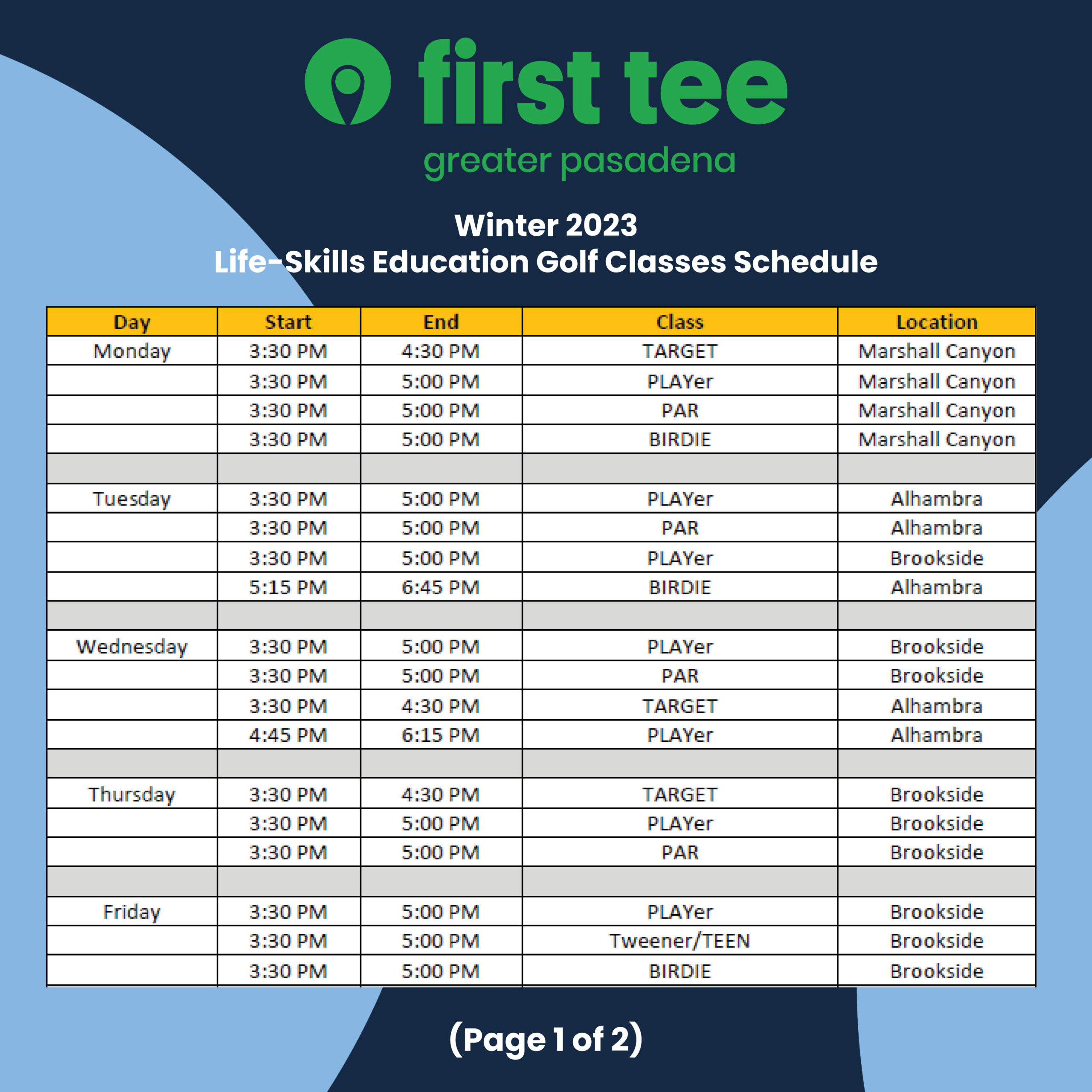 first tee
greater pasadena

Winter 2023
Life-Skills Education Golf Classes Schedule

| Day | Start | End | Class | Location |
|---|---|---|---|---|
| Monday | 3:30 PM | 4:30 PM | TARGET | Marshall Canyon |
| | 3:30 PM | 5:00 PM | PLAYer | Marshall Canyon |
| | 3:30 PM | 5:00 PM | PAR | Marshall Canyon |
| | 3:30 PM | 5:00 PM | BIRDIE | Marshall Canyon |
| | | | | |
| Tuesday | 3:30 PM | 5:00 PM | PLAYer | Alhambra |
| | 3:30 PM | 5:00 PM | PAR | Alhambra |
| | 3:30 PM | 5:00 PM | PLAYer | Brookside |
| | 5:15 PM | 6:45 PM | BIRDIE | Alhambra |
| | | | | |
| Wednesday | 3:30 PM | 5:00 PM | PLAYer | Brookside |
| | 3:30 PM | 5:00 PM | PAR | Brookside |
| | 3:30 PM | 4:30 PM | TARGET | Alhambra |
| | 4:45 PM | 6:15 PM | PLAYer | Alhambra |
| | | | | |
| Thursday | 3:30 PM | 4:30 PM | TARGET | Brookside |
| | 3:30 PM | 5:00 PM | PLAYer | Brookside |
| | 3:30 PM | 5:00 PM | PAR | Brookside |
| | | | | |
| Friday | 3:30 PM | 5:00 PM | PLAYer | Brookside |
| | 3:30 PM | 5:00 PM | Tweener/TEEN | Brookside |
| | 3:30 PM | 5:00 PM | BIRDIE | Brookside |

(Page 1 of 2)